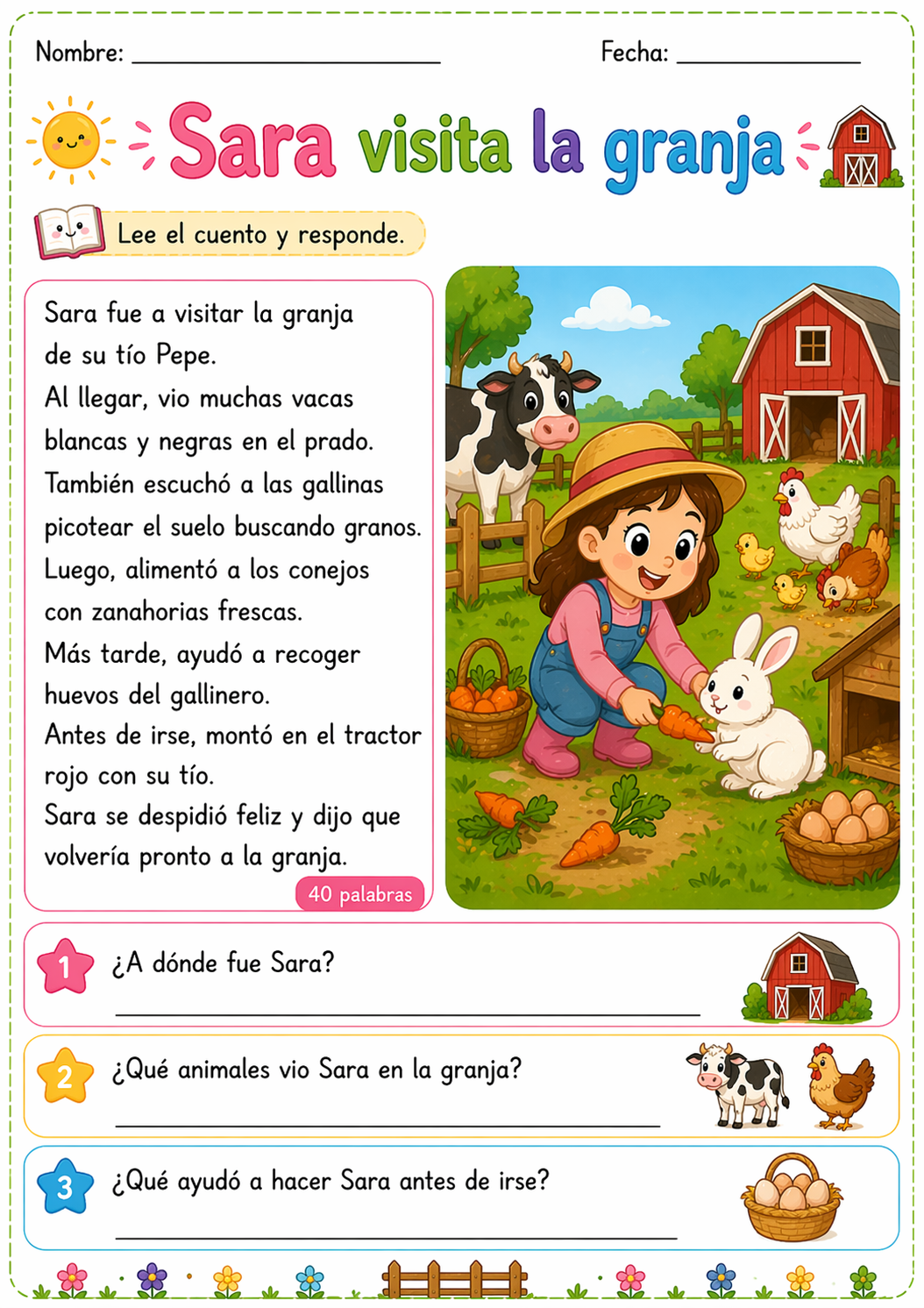 Nombre: ____ Fecha: ____

Sara visita la granja

Lee el cuento y responde.

Sara fue a visitar la granja de su tío Pepe.
Al llegar, vio muchas vacas blancas y negras en el prado.
También escuchó a las gallinas picotear el suelo buscando granos.
Luego, alimentó a los conejos con zanahorias frescas.
Más tarde, ayudó a recoger huevos del gallinero.
Antes de irse, montó en el tractor rojo con su tío.
Sara se despidió feliz y dijo que volvería pronto a la granja.

40 palabras

1 ¿A dónde fue Sara?
____

2 ¿Qué animales vio Sara en la granja?
____

3 ¿Qué ayudó a hacer Sara antes de irse?
____